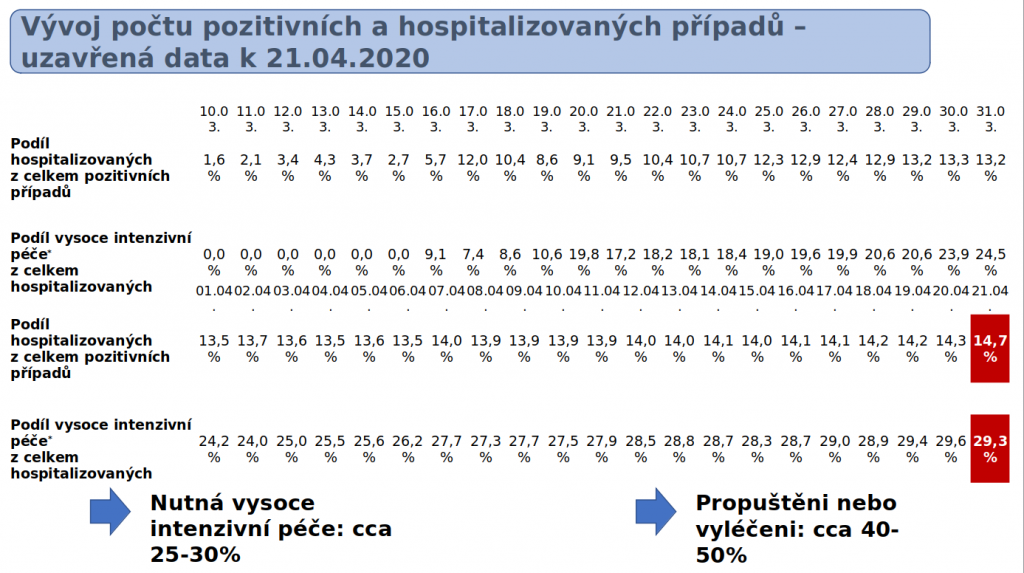 Vývoj počtu pozitivních a hospitalizovaných případů – uzavřená data k 21.04.2020

| | 10.03. | 11.03. | 12.03. | 13.03. | 14.03. | 15.03. | 16.03. | 17.03. | 18.03. | 19.03. | 20.03. | 21.03. | 22.03. | 23.03. | 24.03. | 25.03. | 26.03. | 27.03. | 28.03. | 29.03. | 30.03. | 31.03. |
|---|---|---|---|---|---|---|---|---|---|---|---|---|---|---|---|---|---|---|---|---|---|---|
| Podíl hospitalizovaných z celkem pozitivních případů | 1,6 % | 2,1 % | 3,4 % | 4,3 % | 3,7 % | 2,7 % | 5,7 % | 12,0 % | 10,4 % | 8,6 % | 9,1 % | 9,5 % | 10,4 % | 10,7 % | 10,7 % | 12,3 % | 12,9 % | 12,4 % | 12,9 % | 13,2 % | 13,3 % | 13,2 % |
| Podíl vysoce intenzivní péče* z celkem hospitalizovaných | 0,0 % | 0,0 % | 0,0 % | 0,0 % | 0,0 % | 0,0 % | 9,1 % | 7,4 % | 8,6 % | 10,6 % | 19,8 % | 17,2 % | 18,2 % | 18,1 % | 18,4 % | 19,0 % | 19,6 % | 19,9 % | 20,6 % | 20,6 % | 23,9 % | 24,5 % |

| | 01.04. | 02.04. | 03.04. | 04.04. | 05.04. | 06.04. | 07.04. | 08.04. | 09.04. | 10.04. | 11.04. | 12.04. | 13.04. | 14.04. | 15.04. | 16.04. | 17.04. | 18.04. | 19.04. | 20.04. | 21.04. |
|---|---|---|---|---|---|---|---|---|---|---|---|---|---|---|---|---|---|---|---|---|---|
| Podíl hospitalizovaných z celkem pozitivních případů | 13,5 % | 13,7 % | 13,6 % | 13,5 % | 13,6 % | 13,5 % | 14,0 % | 13,9 % | 13,9 % | 13,9 % | 13,9 % | 14,0 % | 14,0 % | 14,1 % | 14,0 % | 14,1 % | 14,1 % | 14,2 % | 14,2 % | 14,3 % | 14,7 % |
| Podíl vysoce intenzivní péče* z celkem hospitalizovaných | 24,2 % | 24,0 % | 25,0 % | 25,5 % | 25,6 % | 26,2 % | 27,7 % | 27,3 % | 27,7 % | 27,5 % | 27,9 % | 28,5 % | 28,8 % | 28,7 % | 28,3 % | 28,7 % | 29,0 % | 28,9 % | 29,4 % | 29,6 % | 29,3 % |

Nutná vysoce intenzivní péče: cca 25-30%

Propuštěni nebo vyléčeni: cca 40-50%